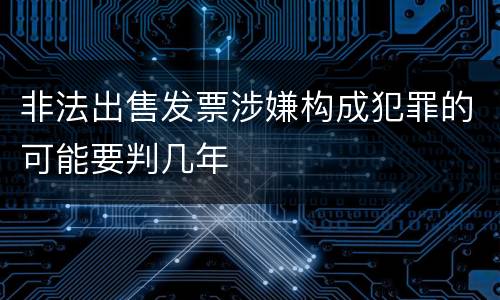 非法出售发票涉嫌构成犯罪的可能要判几年